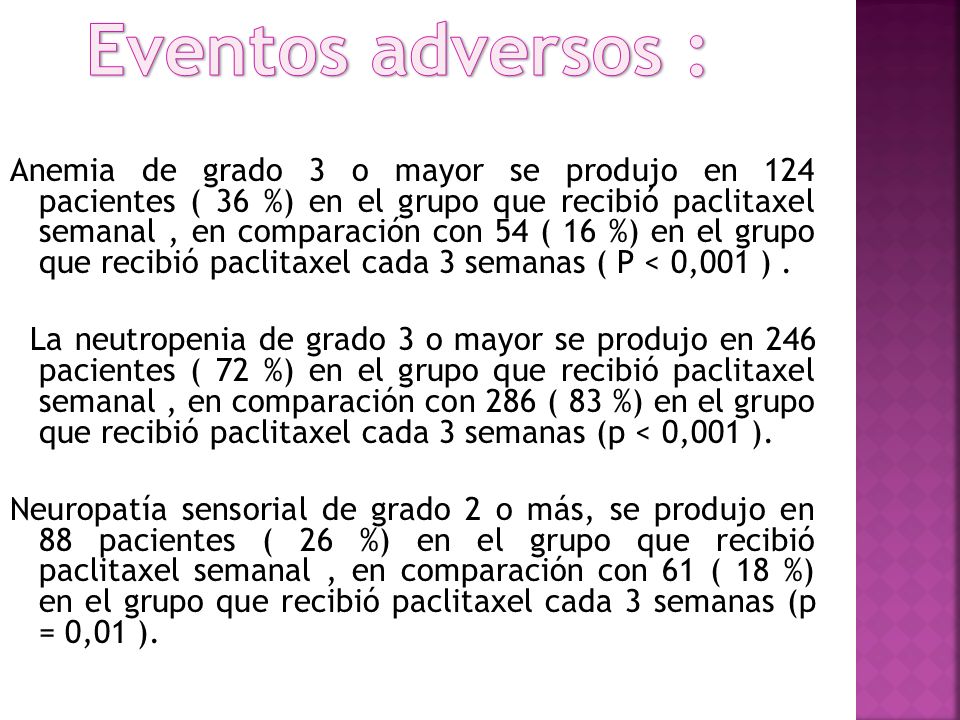 Eventos adversos :

Anemia de grado 3 o mayor se produjo en 124 pacientes ( 36 %) en el grupo que recibió paclitaxel semanal , en comparación con 54 ( 16 %) en el grupo que recibió paclitaxel cada 3 semanas ( P < 0,001 ) .

La neutropenia de grado 3 o mayor se produjo en 246 pacientes ( 72 %) en el grupo que recibió paclitaxel semanal , en comparación con 286 ( 83 %) en el grupo que recibió paclitaxel cada 3 semanas (p < 0,001 ).

Neuropatía sensorial de grado 2 o más, se produjo en 88 pacientes ( 26 %) en el grupo que recibió paclitaxel semanal , en comparación con 61 ( 18 %) en el grupo que recibió paclitaxel cada 3 semanas (p = 0,01 ).